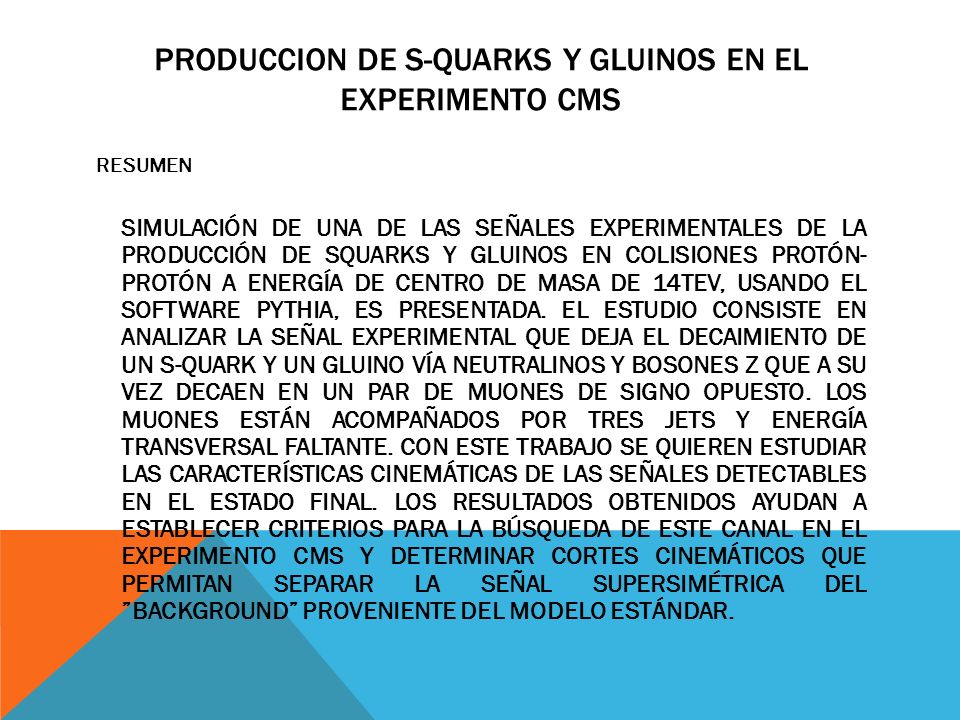 PRODUCCION DE S-QUARKS Y GLUINOS EN EL EXPERIMENTO CMS

RESUMEN

SIMULACIÓN DE UNA DE LAS SEÑALES EXPERIMENTALES DE LA PRODUCCIÓN DE SQUARKS Y GLUINOS EN COLISIONES PROTÓN-PROTÓN A ENERGÍA DE CENTRO DE MASA DE 14TEV, USANDO EL SOFTWARE PYTHIA, ES PRESENTADA. EL ESTUDIO CONSISTE EN ANALIZAR LA SEÑAL EXPERIMENTAL QUE DEJA EL DECAIMIENTO DE UN S-QUARK Y UN GLUINO VÍA NEUTRALINOS Y BOSONES Z QUE A SU VEZ DECAEN EN UN PAR DE MUONES DE SIGNO OPUESTO. LOS MUONES ESTÁN ACOMPAÑADOS POR TRES JETS Y ENERGÍA TRANSVERSAL FALTANTE. CON ESTE TRABAJO SE QUIEREN ESTUDIAR LAS CARACTERÍSTICAS CINEMÁTICAS DE LAS SEÑALES DETECTABLES EN EL ESTADO FINAL. LOS RESULTADOS OBTENIDOS AYUDAN A ESTABLECER CRITERIOS PARA LA BÚSQUEDA DE ESTE CANAL EN EL EXPERIMENTO CMS Y DETERMINAR CORTES CINEMÁTICOS QUE PERMITAN SEPARAR LA SEÑAL SUPERSIMÉTRICA DEL "BACKGROUND" PROVENIENTE DEL MODELO ESTÁNDAR.